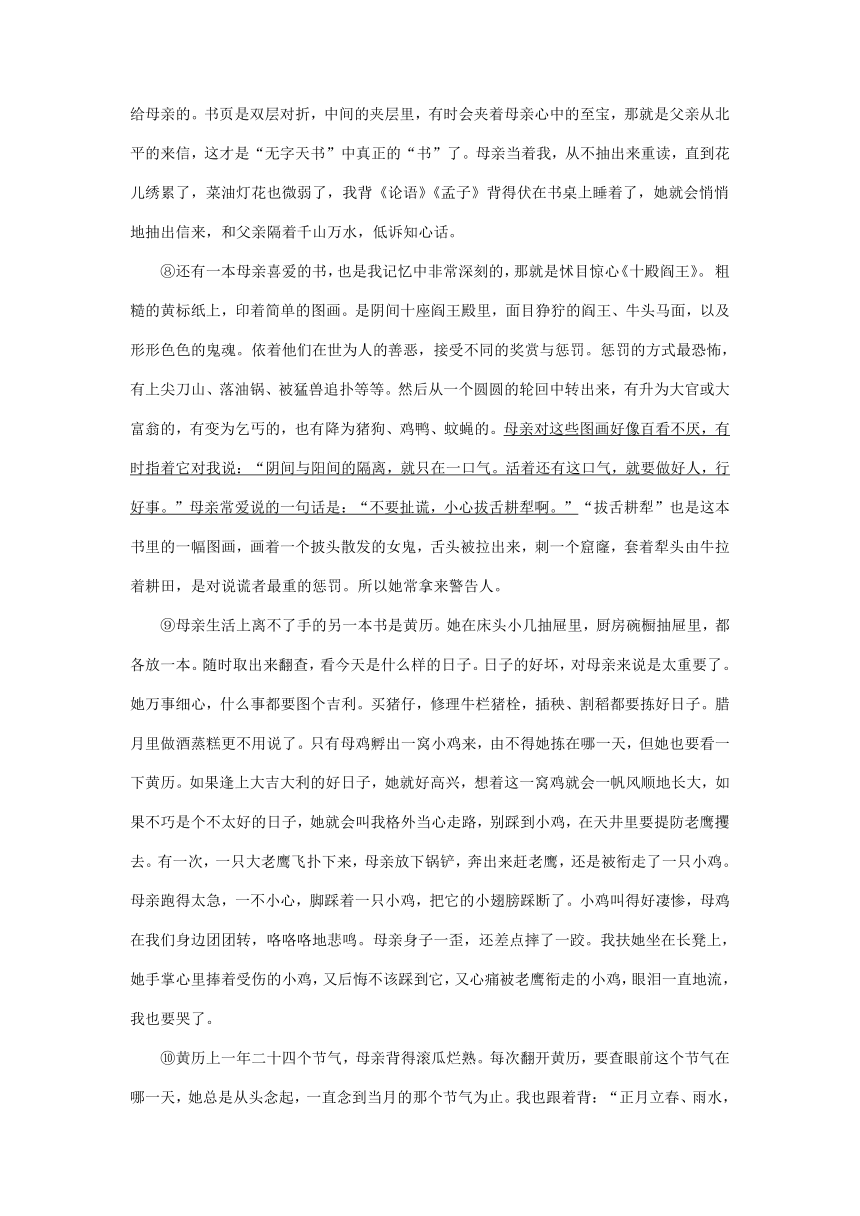 给母亲的。书页是双层对折，中间的夹层里，有时会夹着母亲心中的至宝，那就是父亲从北平的来信，这才是“无字天书”中真正的“书”了。母亲当着我，从不抽出来重读，直到花儿绣累了，菜油灯花也微弱了，我背《论语》《孟子》背得伏在书桌上睡着了，她就会悄悄地抽出信来，和父亲隔着千山万水，低诉知心话。

⑧还有一本母亲喜爱的书，也是我记忆中非常深刻的，那就是怵目惊心《十殿阎王》。粗糙的黄标纸上，印着简单的图画。是阴间十座阎王殿里，面目狰狞的阎王、牛头马面，以及形形色色的鬼魂。依着他们在世为人的善恶，接受不同的奖赏与惩罚。惩罚的方式最恐怖，有上尖刀山、落油锅、被猛兽追扑等等。然后从一个圆圆的轮回中转出来，有升为大官或大富翁的，有变为乞丐的，也有降为猪狗、鸡鸭、蚊蝇的。母亲对这些图画好像百看不厌，有时指着它对我说：“阴间与阳间的隔离，就只在一口气。活着还有这口气，就要做好人，行好事。”母亲常爱说的一句话是：“不要扯谎，小心拔舌耕犁啊。”“拔舌耕犁”也是这本书里的一幅图画，画着一个披头散发的女鬼，舌头被拉出来，刺一个窟窿，套着犁头由牛拉着耕田，是对说谎者最重的惩罚。所以她常拿来警告人。

⑨母亲生活上离不了手的另一本书是黄历。她在床头小几抽屉里，厨房碗橱抽屉里，都各放一本。随时取出来翻查，看今天是什么样的日子。日子的好坏，对母亲来说是太重要了。她万事细心，什么事都要图个吉利。买猪仔，修理牛栏猪栓，插秧、割稻都要拣好日子。腊月里做酒蒸糕更不用说了。只有母鸡孵出一窝小鸡来，由不得她拣在哪一天，但她也要看一下黄历。如果逢上大吉大利的好日子，她就好高兴，想着这一窝鸡就会一帆风顺地长大，如果不巧是个不太好的日子，她就会叫我格外当心走路，别踩到小鸡，在天井里要提防老鹰攫去。有一次，一只大老鹰飞扑下来，母亲放下锅铲，奔出来赶老鹰，还是被衔走了一只小鸡。母亲跑得太急，一不小心，脚踩着一只小鸡，把它的小翅膀踩断了。小鸡叫得好凄惨，母鸡在我们身边团团转，咯咯咯地悲鸣。母亲身子一歪，还差点摔了一跤。我扶她坐在长凳上，她手掌心里捧着受伤的小鸡，又后悔不该踩到它，又心痛被老鹰衔走的小鸡，眼泪一直地流，我也要哭了。

⑩黄历上一年二十四个节气，母亲背得滚瓜烂熟。每次翻开黄历，要查眼前这个节气在哪一天，她总是从头念起，一直念到当月的那个节气为止。我也跟着背：“正月立春、雨水，